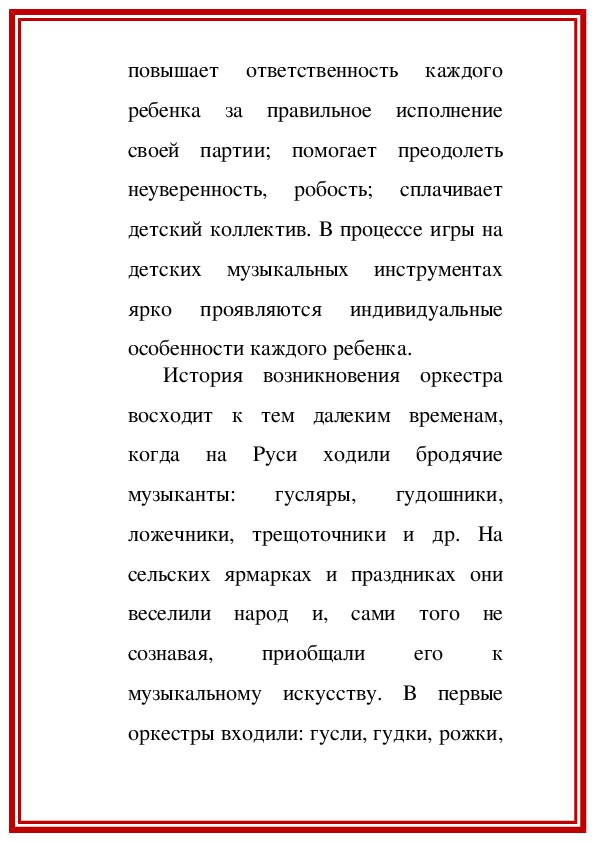 повышает ответственность каждого ребенка за правильное исполнение своей партии; помогает преодолеть неуверенность, робость; сплачивает детский коллектив. В процессе игры на детских музыкальных инструментах ярко проявляются индивидуальные особенности каждого ребенка.

История возникновения оркестра восходит к тем далеким временам, когда на Руси ходили бродячие музыканты: гусляры, гудошники, ложечники, трещоточники и др. На сельских ярмарках и праздниках они веселили народ и, сами того не сознавая, приобщали его к музыкальному искусству. В первые оркестры входили: гусли, гудки, рожки,